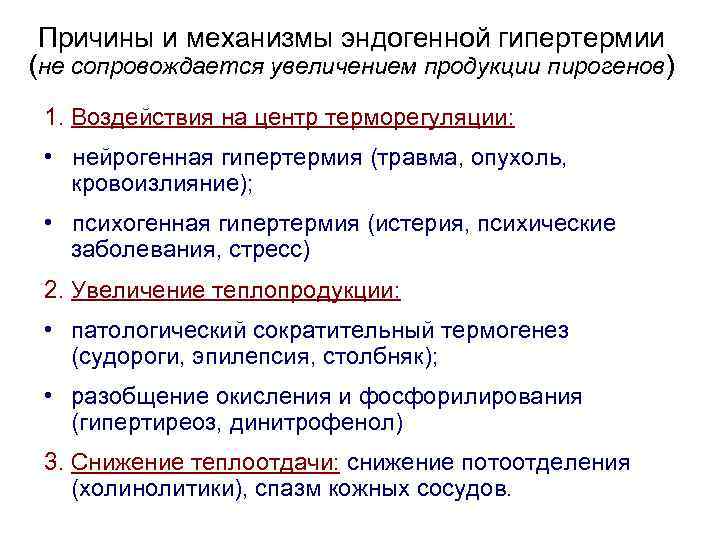 Причины и механизмы эндогенной гипертермии
(не сопровождается увеличением продукции пирогенов)

1. Воздействия на центр терморегуляции:

• нейрогенная гипертермия (травма, опухоль, кровоизлияние);

• психогенная гипертермия (истерия, психические заболевания, стресс)

2. Увеличение теплопродукции:

• патологический сократительный термогенез (судороги, эпилепсия, столбняк);

• разобщение окисления и фосфорилирования (гипертиреоз, динитрофенол)

3. Снижение теплоотдачи: снижение потоотделения (холинолитики), спазм кожных сосудов.